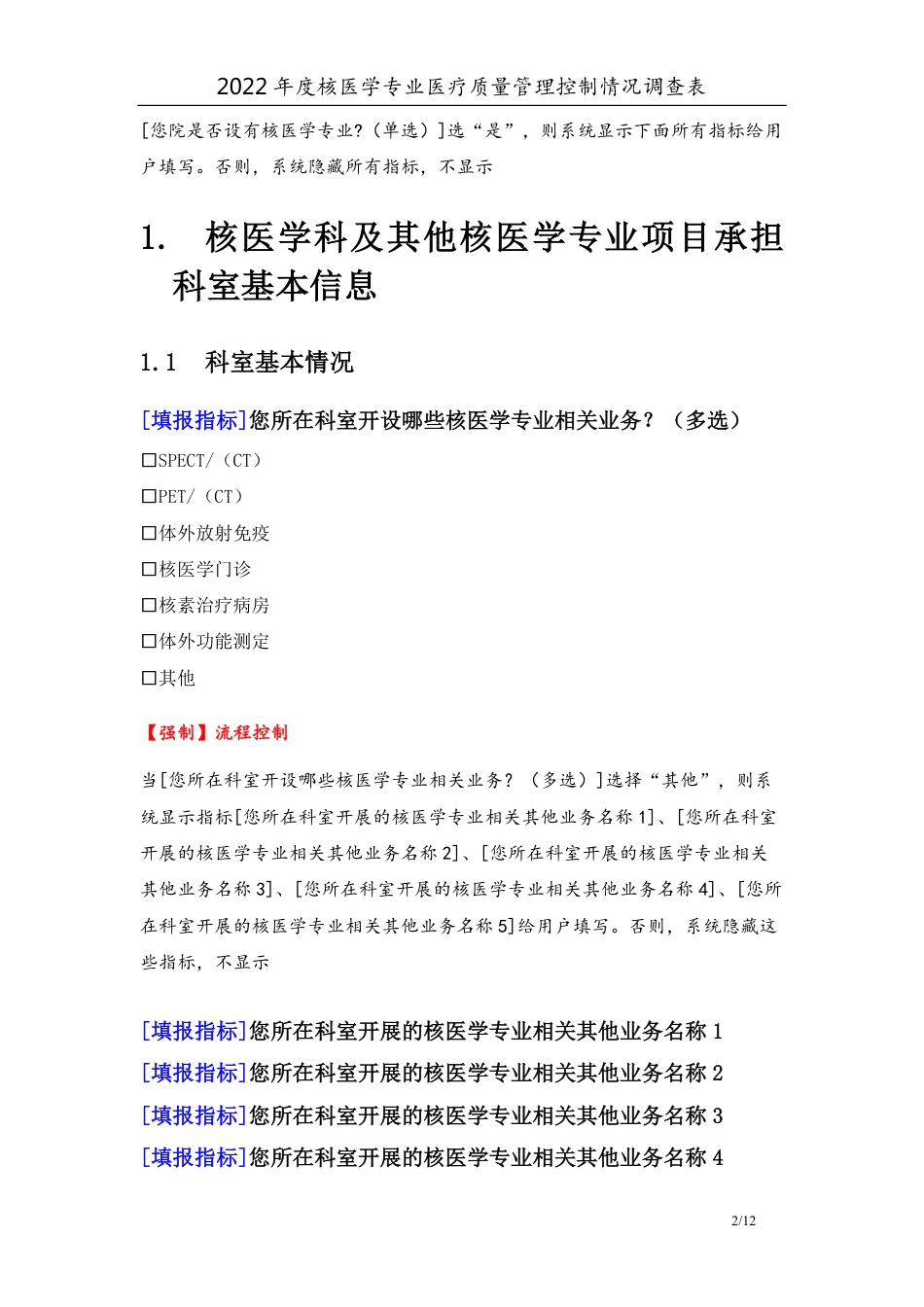 2022 年度核医学专业医疗质量管理控制情况调查表

[您院是否设有核医学专业?（单选）]选“是”，则系统显示下面所有指标给用户填写。否则，系统隐藏所有指标，不显示

1. 核医学科及其他核医学专业项目承担科室基本信息

1.1 科室基本情况

[填报指标]您所在科室开设哪些核医学专业相关业务？（多选）

☐SPECT/（CT）

☐PET/（CT）

☐体外放射免疫

☐核医学门诊

☐核素治疗病房

☐体外功能测定

☐其他

【强制】流程控制

当[您所在科室开设哪些核医学专业相关业务？（多选）]选择“其他”，则系统显示指标[您所在科室开展的核医学专业相关其他业务名称 1]、[您所在科室开展的核医学专业相关其他业务名称 2]、[您所在科室开展的核医学专业相关其他业务名称 3]、[您所在科室开展的核医学专业相关其他业务名称 4]、[您所在科室开展的核医学专业相关其他业务名称 5]给用户填写。否则，系统隐藏这些指标，不显示

[填报指标]您所在科室开展的核医学专业相关其他业务名称 1
[填报指标]您所在科室开展的核医学专业相关其他业务名称 2
[填报指标]您所在科室开展的核医学专业相关其他业务名称 3
[填报指标]您所在科室开展的核医学专业相关其他业务名称 4

2/12